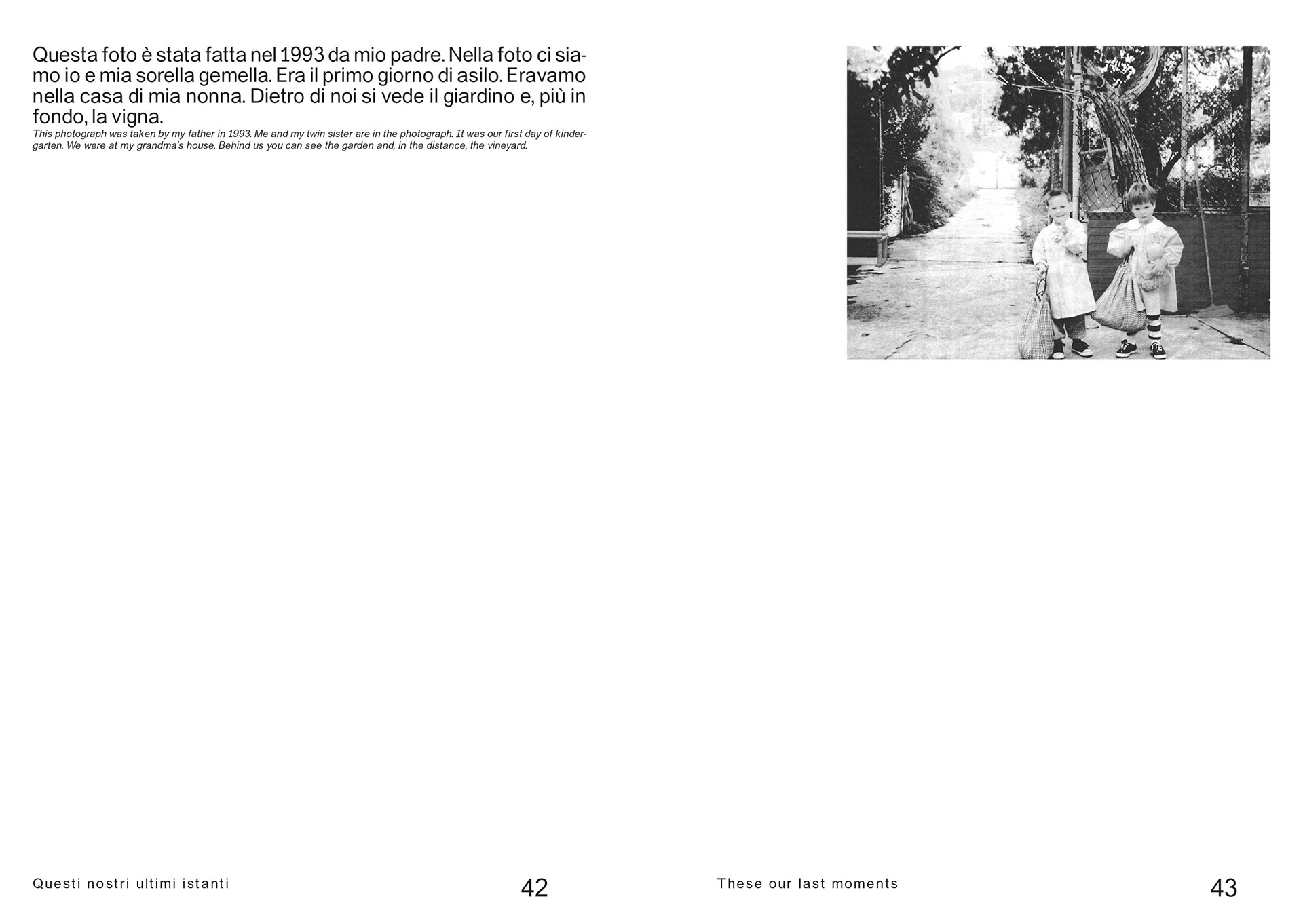 Questa foto è stata fatta nel 1993 da mio padre. Nella foto ci siamo io e mia sorella gemella. Era il primo giorno di asilo. Eravamo nella casa di mia nonna. Dietro di noi si vede il giardino e, più in fondo, la vigna.

This photograph was taken by my father in 1993. Me and my twin sister are in the photograph. It was our first day of kindergarten. We were at my grandma's house. Behind us you can see the garden and, in the distance, the vineyard.

Questi nostri ultimi istanti

42

These our last moments

43